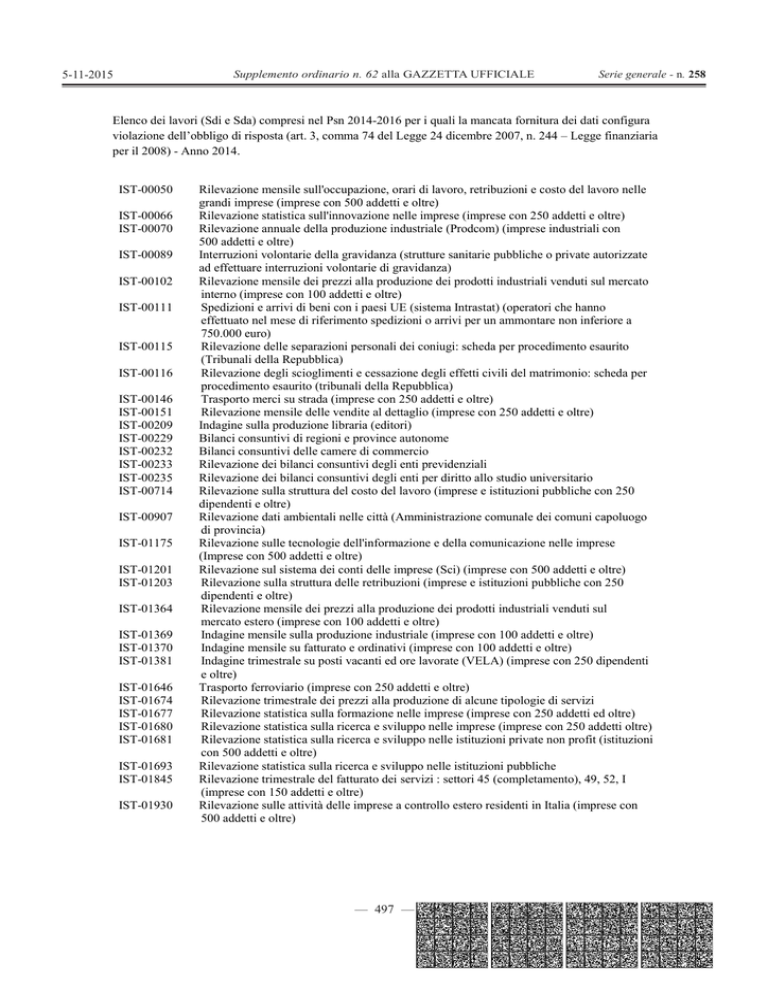 5-11-2015 Supplemento ordinario n. 62 alla GAZZETTA UFFICIALE Serie generale - n. 258

Elenco dei lavori (Sdi e Sda) compresi nel Psn 2014-2016 per i quali la mancata fornitura dei dati configura violazione dell'obbligo di risposta (art. 3, comma 74 del Legge 24 dicembre 2007, n. 244 – Legge finanziaria per il 2008) - Anno 2014.

| | |
|---|---|
| IST-00050 | Rilevazione mensile sull'occupazione, orari di lavoro, retribuzioni e costo del lavoro nelle grandi imprese (imprese con 500 addetti e oltre) |
| IST-00066 | Rilevazione statistica sull'innovazione nelle imprese (imprese con 250 addetti e oltre) |
| IST-00070 | Rilevazione annuale della produzione industriale (Prodcom) (imprese industriali con 500 addetti e oltre) |
| IST-00089 | Interruzioni volontarie della gravidanza (strutture sanitarie pubbliche o private autorizzate ad effettuare interruzioni volontarie di gravidanza) |
| IST-00102 | Rilevazione mensile dei prezzi alla produzione dei prodotti industriali venduti sul mercato interno (imprese con 100 addetti e oltre) |
| IST-00111 | Spedizioni e arrivi di beni con i paesi UE (sistema Intrastat) (operatori che hanno effettuato nel mese di riferimento spedizioni o arrivi per un ammontare non inferiore a 750.000 euro) |
| IST-00115 | Rilevazione delle separazioni personali dei coniugi: scheda per procedimento esaurito (Tribunali della Repubblica) |
| IST-00116 | Rilevazione degli scioglimenti e cessazione degli effetti civili del matrimonio: scheda per procedimento esaurito (tribunali della Repubblica) |
| IST-00146 | Trasporto merci su strada (imprese con 250 addetti e oltre) |
| IST-00151 | Rilevazione mensile delle vendite al dettaglio (imprese con 250 addetti e oltre) |
| IST-00209 | Indagine sulla produzione libraria (editori) |
| IST-00229 | Bilanci consuntivi di regioni e province autonome |
| IST-00232 | Bilanci consuntivi delle camere di commercio |
| IST-00233 | Rilevazione dei bilanci consuntivi degli enti previdenziali |
| IST-00235 | Rilevazione dei bilanci consuntivi degli enti per diritto allo studio universitario |
| IST-00714 | Rilevazione sulla struttura del costo del lavoro (imprese e istituzioni pubbliche con 250 dipendenti e oltre) |
| IST-00907 | Rilevazione dati ambientali nelle città (Amministrazione comunale dei comuni capoluogo di provincia) |
| IST-01175 | Rilevazione sulle tecnologie dell'informazione e della comunicazione nelle imprese (Imprese con 500 addetti e oltre) |
| IST-01201 | Rilevazione sul sistema dei conti delle imprese (Sci) (imprese con 500 addetti e oltre) |
| IST-01203 | Rilevazione sulla struttura delle retribuzioni (imprese e istituzioni pubbliche con 250 dipendenti e oltre) |
| IST-01364 | Rilevazione mensile dei prezzi alla produzione dei prodotti industriali venduti sul mercato estero (imprese con 100 addetti e oltre) |
| IST-01369 | Indagine mensile sulla produzione industriale (imprese con 100 addetti e oltre) |
| IST-01370 | Indagine mensile su fatturato e ordinativi (imprese con 100 addetti e oltre) |
| IST-01381 | Indagine trimestrale su posti vacanti ed ore lavorate (VELA) (imprese con 250 dipendenti e oltre) |
| IST-01646 | Trasporto ferroviario (imprese con 250 addetti e oltre) |
| IST-01674 | Rilevazione trimestrale dei prezzi alla produzione di alcune tipologie di servizi |
| IST-01677 | Rilevazione statistica sulla formazione nelle imprese (imprese con 250 addetti ed oltre) |
| IST-01680 | Rilevazione statistica sulla ricerca e sviluppo nelle imprese (imprese con 250 addetti oltre) |
| IST-01681 | Rilevazione statistica sulla ricerca e sviluppo nelle istituzioni private non profit (istituzioni con 500 addetti e oltre) |
| IST-01693 | Rilevazione statistica sulla ricerca e sviluppo nelle istituzioni pubbliche |
| IST-01845 | Rilevazione trimestrale del fatturato dei servizi : settori 45 (completamento), 49, 52, I (imprese con 150 addetti e oltre) |
| IST-01930 | Rilevazione sulle attività delle imprese a controllo estero residenti in Italia (imprese con 500 addetti e oltre) |

— 497 —